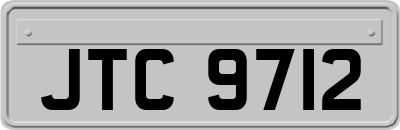 JTC 9712